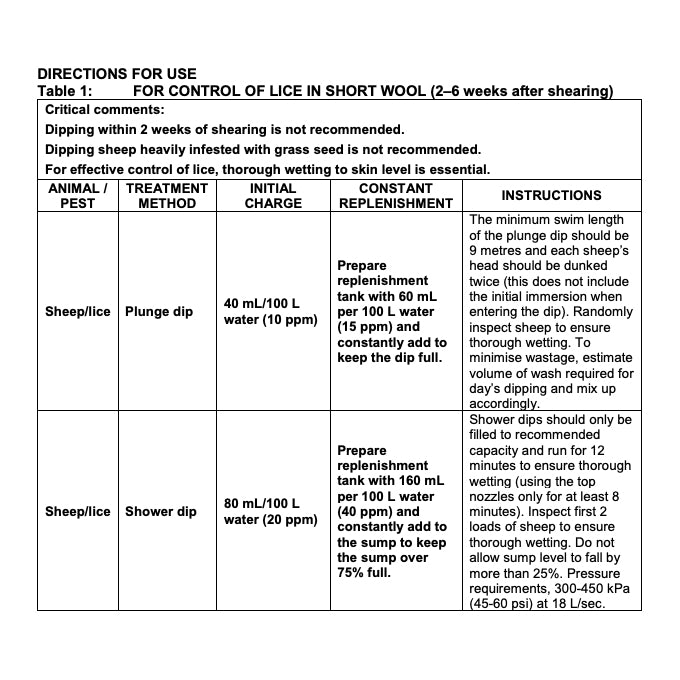 DIRECTIONS FOR USE
Table 1: FOR CONTROL OF LICE IN SHORT WOOL (2–6 weeks after shearing)

Critical comments:
Dipping within 2 weeks of shearing is not recommended.
Dipping sheep heavily infested with grass seed is not recommended.
For effective control of lice, thorough wetting to skin level is essential.

| ANIMAL / PEST | TREATMENT METHOD | INITIAL CHARGE | CONSTANT REPLENISHMENT | INSTRUCTIONS |
|---|---|---|---|---|
| Sheep/lice | Plunge dip | 40 mL/100 L water (10 ppm) | Prepare replenishment tank with 60 mL per 100 L water (15 ppm) and constantly add to keep the dip full. | The minimum swim length of the plunge dip should be 9 metres and each sheep's head should be dunked twice (this does not include the initial immersion when entering the dip). Randomly inspect sheep to ensure thorough wetting. To minimise wastage, estimate volume of wash required for day's dipping and mix up accordingly. |
| Sheep/lice | Shower dip | 80 mL/100 L water (20 ppm) | Prepare replenishment tank with 160 mL per 100 L water (40 ppm) and constantly add to the sump to keep the sump over 75% full. | Shower dips should only be filled to recommended capacity and run for 12 minutes to ensure thorough wetting (using the top nozzles only for at least 8 minutes). Inspect first 2 loads of sheep to ensure thorough wetting. Do not allow sump level to fall by more than 25%. Pressure requirements, 300-450 kPa (45-60 psi) at 18 L/sec. |